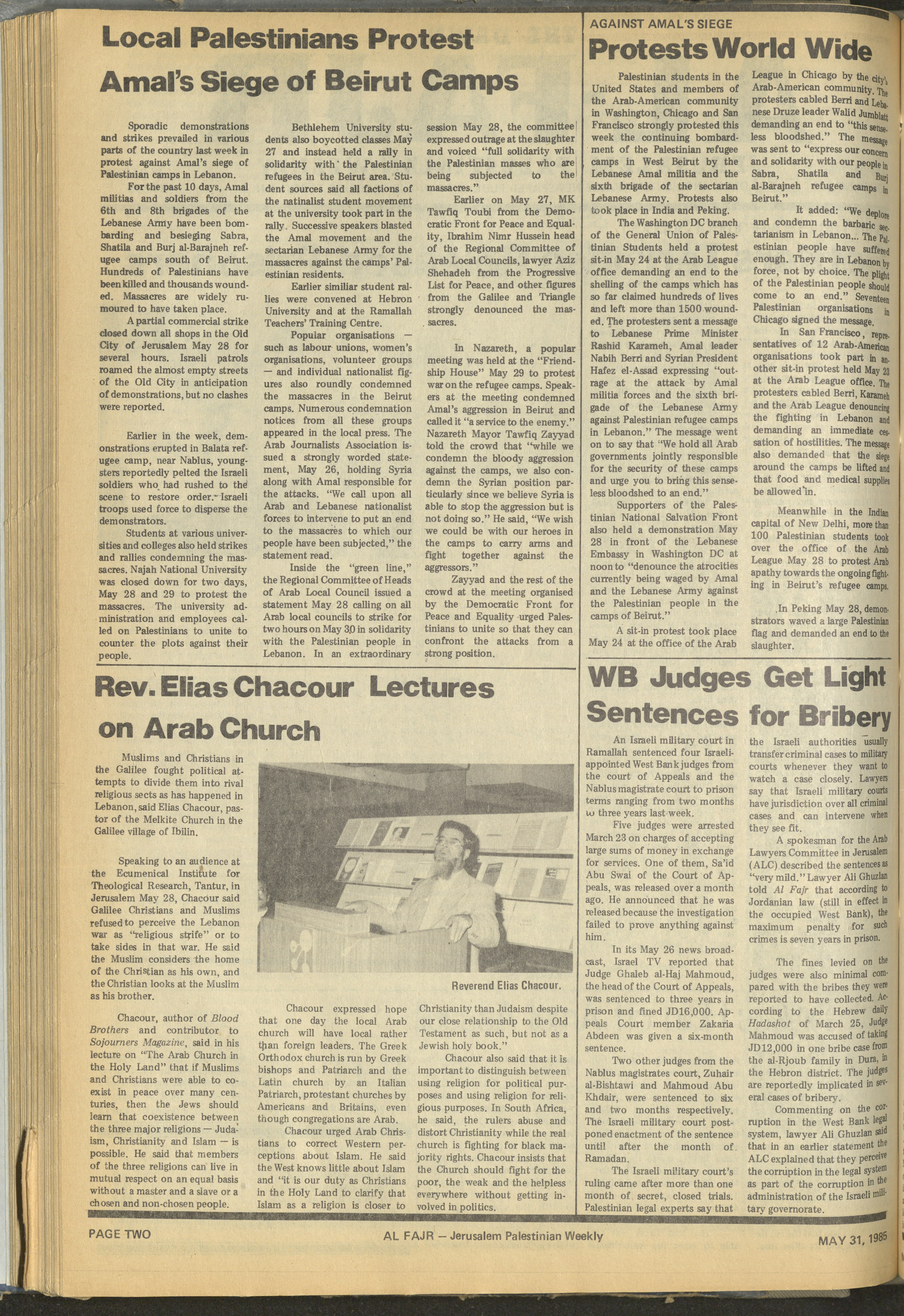 Local Palestinians Protest Amal's Siege of Beirut Camps

Sporadic demonstrations and strikes prevailed in various parts of the country last week in protest against Amal's siege of Palestinian camps in Lebanon.

For the past 10 days, Amal militias and soldiers from the 6th and 8th brigades of the Lebanese Army have been bombarding and besieging Sabra, Shatila and Burj al-Barajneh refugee camps south of Beirut. Hundreds of Palestinians have been killed and thousands wounded. Massacres are widely rumoured to have taken place.

A partial commercial strike closed down all shops in the Old City of Jerusalem May 28 for several hours. Israeli patrols roamed the almost empty streets of the Old City in anticipation of demonstrations, but no clashes were reported.

Earlier in the week, demonstrations erupted in Balata refugee camp, near Nablus, youngsters reportedly pelted the Israeli soldiers who had rushed to the scene to restore order. Israeli troops used force to disperse the demonstrators.

Students at various universities and colleges also held strikes and rallies condemning the massacres. Najah National University was closed down for two days, May 28 and 29 to protest the massacres. The university administration and employees called on Palestinians to unite to counter the plots against their people.

Bethlehem University students also boycotted classes May 27 and instead held a rally in solidarity with the Palestinian refugees in the Beirut area. Student sources said all factions of the natinalist student movement at the university took part in the rally. Successive speakers blasted the Amal movement and the sectarian Lebanese Army for the massacres against the camps' Palestinian residents.

Earlier similiar student rallies were convened at Hebron University and at the Ramallah Teachers' Training Centre.

Popular organisations — such as labour unions, women's organisations, volunteer groups — and individual nationalist figures also roundly condemned the massacres in the Beirut camps. Numerous condemnation notices from all these groups appeared in the local press. The Arab Journalists Association issued a strongly worded statement, May 26, holding Syria along with Amal responsible for the attacks. "We call upon all Arab and Lebanese nationalist forces to intervene to put an end to the massacres to which our people have been subjected," the statement read.

Inside the "green line," the Regional Committee of Heads of Arab Local Council issued a statement May 28 calling on all Arab local councils to strike for two hours on May 30 in solidarity with the Palestinian people in Lebanon. In an extraordinary session May 28, the committee expressed outrage at the slaughter and voiced "full solidarity with the Palestinian masses who are being subjected to the massacres."

Earlier on May 27, MK Tawfiq Toubi from the Democratic Front for Peace and Equality, Ibrahim Nimr Hussein head of the Regional Committee of Arab Local Councils, lawyer Aziz Shehadeh from the Progressive List for Peace, and other figures from the Galilee and Triangle strongly denounced the massacres.

In Nazareth, a popular meeting was held at the "Friendship House" May 29 to protest war on the refugee camps. Speakers at the meeting condemned Amal's aggression in Beirut and called it "a service to the enemy." Nazareth Mayor Tawfiq Zayyad told the crowd that "while we condemn the bloody aggression against the camps, we also condemn the Syrian position particularly since we believe Syria is able to stop the aggression but is not doing so." He said, "We wish we could be with our heroes in the camps to carry arms and fight together against the aggressors."

Zayyad and the rest of the crowd at the meeting organised by the Democratic Front for Peace and Equality urged Palestinians to unite so that they can confront the attacks from a strong position.

AGAINST AMAL'S SIEGE
Protests World Wide

Palestinian students in the United States and members of the Arab-American community in Washington, Chicago and San Francisco strongly protested this week the continuing bombardment of the Palestinian refugee camps in West Beirut by the Lebanese Amal militia and the sixth brigade of the sectarian Lebanese Army. Protests also took place in India and Peking.

The Washington DC branch of the General Union of Palestinian Students held a protest sit-in May 24 at the Arab League office demanding an end to the shelling of the camps which has so far claimed hundreds of lives and left more than 1500 wounded. The protesters sent a message to Lebanese Prime Minister Rashid Karameh, Amal leader Nabih Berri and Syrian President Hafez el-Assad expressing "outrage at the attack by Amal militia forces and the sixth brigade of the Lebanese Army against Palestinian refugee camps in Lebanon." The message went on to say that "We hold all Arab governments jointly responsible for the security of these camps and urge you to bring this senseless bloodshed to an end."

Supporters of the Palestinian National Salvation Front also held a demonstration May 28 in front of the Lebanese Embassy in Washington DC at noon to "denounce the atrocities currently being waged by Amal and the Lebanese Army against the Palestinian people in the camps of Beirut."

A sit-in protest took place May 24 at the office of the Arab League in Chicago by the city's Arab-American community. The protesters cabled Berri and Lebanese Druze leader Walid Jumblatt demanding an end to "this senseless bloodshed." The message was sent to "express our concern and solidarity with our people in Sabra, Shatila and Burj al-Barajneh refugee camps in Beirut."

It added: "We deplore and condemn the barbaric sectarianism in Lebanon... The Palestinian people have suffered enough. They are in Lebanon by force, not by choice. The plight of the Palestinian people should come to an end." Seventeen Palestinian organisations in Chicago signed the message.

In San Francisco, representatives of 12 Arab-American organisations took part in another sit-in protest held May 23 at the Arab League office. The protesters cabled Berri, Karameh and the Arab League denouncing the fighting in Lebanon and demanding an immediate cessation of hostilities. The message also demanded that the siege around the camps be lifted and that food and medical supplies be allowed in.

Meanwhile in the Indian capital of New Delhi, more than 100 Palestinian students took over the office of the Arab League May 28 to protest Arab apathy towards the ongoing fighting in Beirut's refugee camps.

In Peking May 28, demonstrators waved a large Palestinian flag and demanded an end to the slaughter.

Rev. Elias Chacour Lectures on Arab Church

Muslims and Christians in the Galilee fought political attempts to divide them into rival religious sects as has happened in Lebanon, said Elias Chacour, pastor of the Melkite Church in the Galilee village of Ibilin.

Speaking to an audience at the Ecumenical Institute for Theological Research, Tantur, in Jerusalem May 28, Chacour said Galilee Christians and Muslims refused to perceive the Lebanon war as "religious strife" or to take sides in that war. He said the Muslim considers the home of the Christian as his own, and the Christian looks at the Muslim as his brother.

Chacour, author of Blood Brothers and contributor to Sojourners Magazine, said in his lecture on "The Arab Church in the Holy Land" that if Muslims and Christians were able to coexist in peace over many centuries, then the Jews should learn that coexistence between the three major religions — Judaism, Christianity and Islam — is possible. He said that members of the three religions can live in mutual respect on an equal basis without a master and a slave or a chosen and non-chosen people.

Reverend Elias Chacour.

Chacour expressed hope that one day the local Arab church will have local rather than foreign leaders. The Greek Orthodox church is run by Greek bishops and Patriarch and the Latin church by an Italian Patriarch, protestant churches by Americans and Britains, even though congregations are Arab.

Chacour urged Arab Christians to correct Western perceptions about Islam. He said the West knows little about Islam and "it is our duty as Christians in the Holy Land to clarify that Islam as a religion is closer to Christianity than Judaism despite our close relationship to the Old Testament as such, but not as a Jewish holy book."

Chacour also said that it is important to distinguish between using religion for political purposes and using religion for religious purposes. In South Africa, he said, the rulers abuse and distort Christianity while the real church is fighting for black majority rights. Chacour insists that the Church should fight for the poor, the weak and the helpless everywhere without getting involved in politics.

WB Judges Get Light Sentences for Bribery

An Israeli military court in Ramallah sentenced four Israeli-appointed West Bank judges from the court of Appeals and the Nablus magistrate court to prison terms ranging from two months to three years last week.

Five judges were arrested March 23 on charges of accepting large sums of money in exchange for services. One of them, Sa'id Abu Swai of the Court of Appeals, was released over a month ago. He announced that he was released because the investigation failed to prove anything against him.

In its May 26 news broadcast, Israel TV reported that Judge Ghaleb al-Haj Mahmoud, the head of the Court of Appeals, was sentenced to three years in prison and fined JD16,000. Appeals Court member Zakaria Abdeen was given a six-month sentence.

Two other judges from the Nablus magistrates court, Zuhair al-Bishtawi and Mahmoud Abu Khdair, were sentenced to six and two months respectively. The Israeli military court postponed enactment of the sentence until after the month of Ramadan.

The Israeli military court's ruling came after more than one month of secret, closed trials. Palestinian legal experts say that the Israeli authorities usually transfer criminal cases to military courts whenever they want to watch a case closely. Lawyers say that Israeli military courts have jurisdiction over all criminal cases and can intervene when they see fit.

A spokesman for the Arab Lawyers Committee in Jerusalem (ALC) described the sentences as "very mild." Lawyer Ali Ghuzlan told Al Fajr that according to Jordanian law (still in effect in the occupied West Bank), the maximum penalty for such crimes is seven years in prison.

The fines levied on the judges were also minimal compared with the bribes they were reported to have collected. According to the Hebrew daily Hadashot of March 25, Judge Mahmoud was accused of taking JD12,000 in one bribe case from the al-Rjoub family in Dura, in the Hebron district. The judges are reportedly implicated in several cases of bribery.

Commenting on the corruption in the West Bank legal system, lawyer Ali Ghuzlan said that in an earlier statement the ALC explained that they perceive the corruption in the legal system as part of the corruption in the administration of the Israeli military governorate.

PAGE TWO
AL FAJR — Jerusalem Palestinian Weekly
MAY 31, 1985